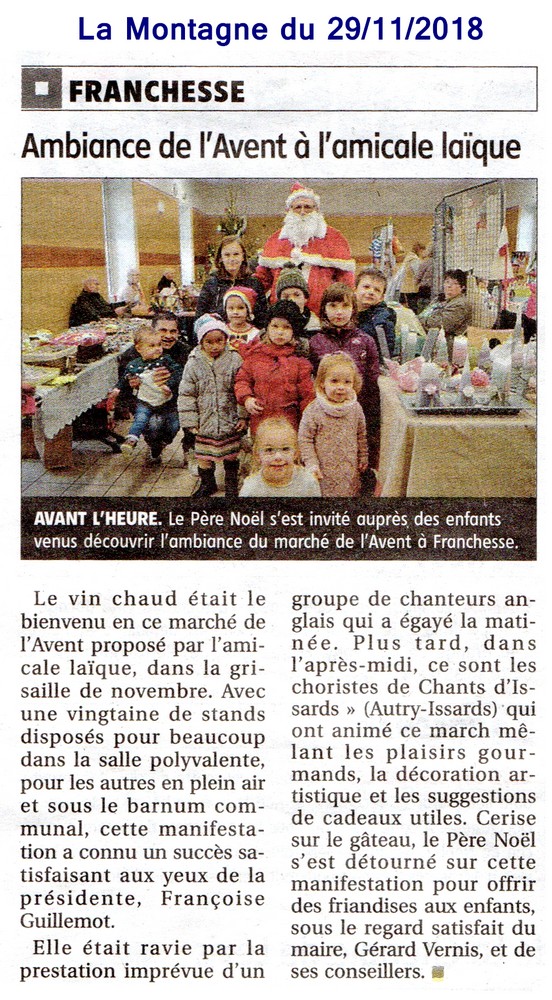 La Montagne du 29/11/2018

FRANCHESSE

Ambiance de l'Avent à l'amicale laïque

AVANT L'HEURE. Le Père Noël s'est invité auprès des enfants venus découvrir l'ambiance du marché de l'Avent à Franchesse.

Le vin chaud était le bienvenu en ce marché de l'Avent proposé par l'amicale laïque, dans la grisaille de novembre. Avec une vingtaine de stands disposés pour beaucoup dans la salle polyvalente, pour les autres en plein air et sous le barnum communal, cette manifestation a connu un succès satisfaisant aux yeux de la présidente, Françoise Guillemot.

Elle était ravie par la prestation imprévue d'un groupe de chanteurs anglais qui a égayé la matinée. Plus tard, dans l'après-midi, ce sont les choristes de Chants d'Issards » (Autry-Issards) qui ont animé ce march mêlant les plaisirs gourmands, la décoration artistique et les suggestions de cadeaux utiles. Cerise sur le gâteau, le Père Noël s'est détourné sur cette manifestation pour offrir des friandises aux enfants, sous le regard satisfait du maire, Gérard Vernis, et de ses conseillers.